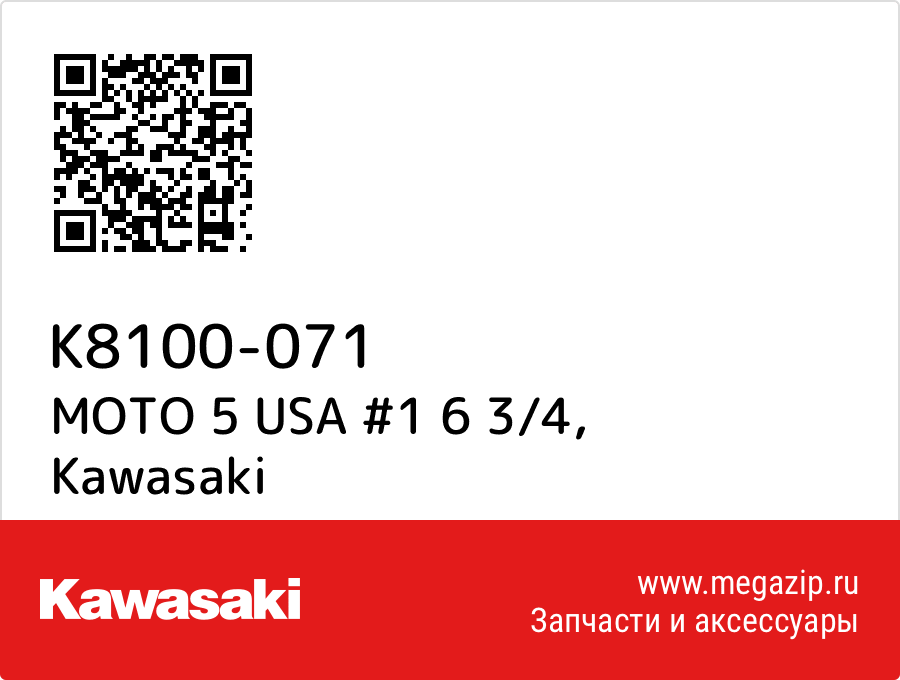 K8100-071
MOTO 5 USA #1 6 3/4, Kawasaki

Kawasaki

www.megazip.ru
Запчасти и аксессуары